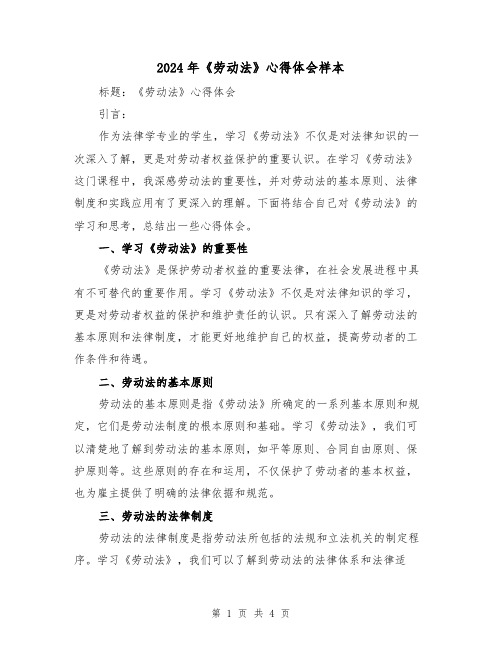 2024年《劳动法》心得体会样本

标题：《劳动法》心得体会

引言：

作为法律学专业的学生，学习《劳动法》不仅是对法律知识的一次深入了解，更是对劳动者权益保护的重要认识。在学习《劳动法》这门课程中，我深感劳动法的重要性，并对劳动法的基本原则、法律制度和实践应用有了更深入的理解。下面将结合自己对《劳动法》的学习和思考，总结出一些心得体会。

一、学习《劳动法》的重要性

《劳动法》是保护劳动者权益的重要法律，在社会发展进程中具有不可替代的重要作用。学习《劳动法》不仅是对法律知识的学习，更是对劳动者权益的保护和维护责任的认识。只有深入了解劳动法的基本原则和法律制度，才能更好地维护自己的权益，提高劳动者的工作条件和待遇。

二、劳动法的基本原则

劳动法的基本原则是指《劳动法》所确定的一系列基本原则和规定，它们是劳动法制度的根本原则和基础。学习《劳动法》，我们可以清楚地了解到劳动法的基本原则，如平等原则、合同自由原则、保护原则等。这些原则的存在和运用，不仅保护了劳动者的基本权益，也为雇主提供了明确的法律依据和规范。

三、劳动法的法律制度

劳动法的法律制度是指劳动法所包括的法规和立法机关的制定程序。学习《劳动法》，我们可以了解到劳动法的法律体系和法律适

第 1 页 共 4 页